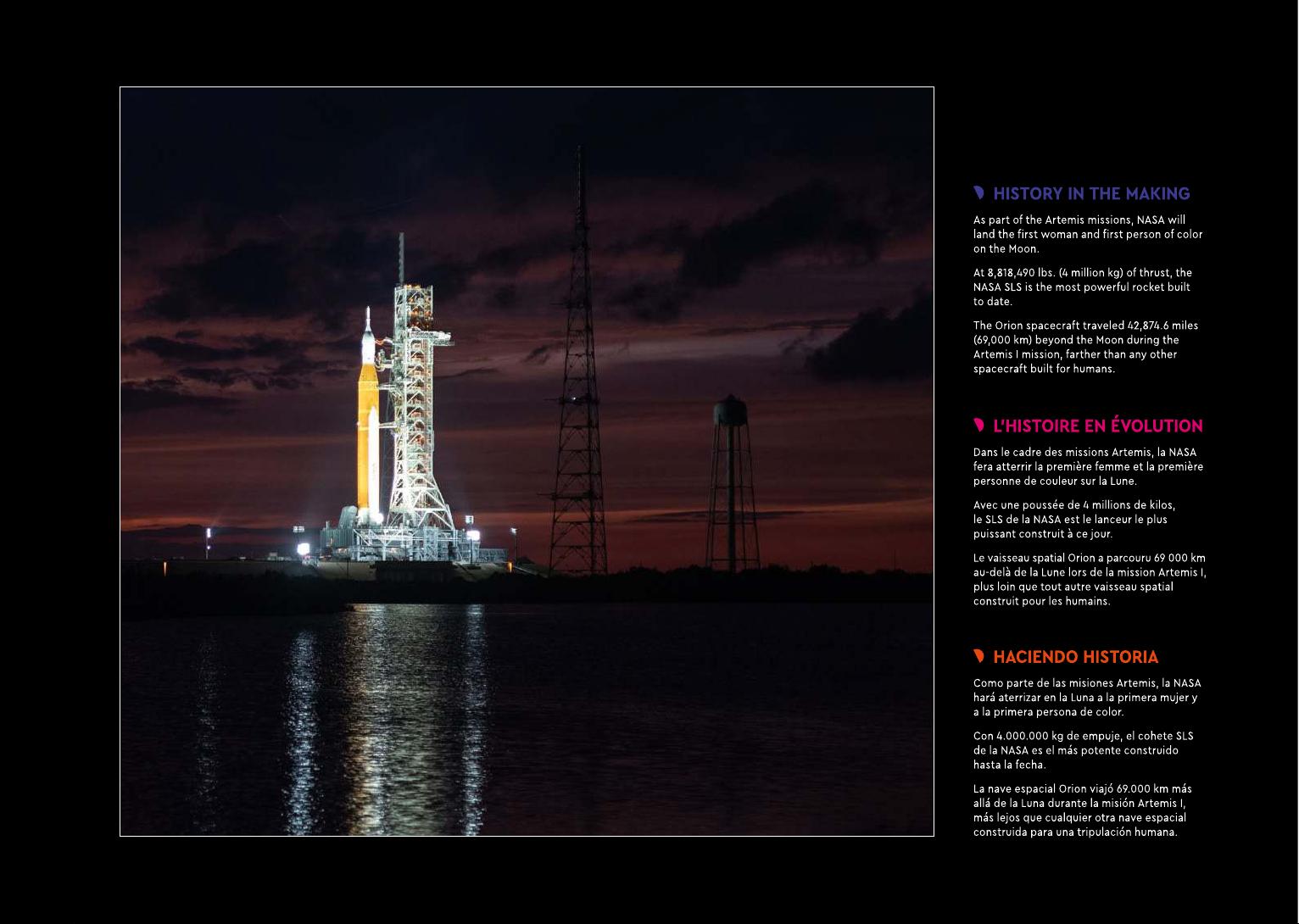 HISTORY IN THE MAKING

As part of the Artemis missions, NASA will land the first woman and first person of color on the Moon.

At 8,818,490 lbs. (4 million kg) of thrust, the NASA SLS is the most powerful rocket built to date.

The Orion spacecraft traveled 42,874.6 miles (69,000 km) beyond the Moon during the Artemis I mission, farther than any other spacecraft built for humans.

L'HISTOIRE EN ÉVOLUTION

Dans le cadre des missions Artemis, la NASA fera atterrir la première femme et la première personne de couleur sur la Lune.

Avec une poussée de 4 millions de kilos, le SLS de la NASA est le lanceur le plus puissant construit à ce jour.

Le vaisseau spatial Orion a parcouru 69 000 km au-delà de la Lune lors de la mission Artemis I, plus loin que tout autre vaisseau spatial construit pour les humains.

HACIENDO HISTORIA

Como parte de las misiones Artemis, la NASA hará aterrizar en la Luna a la primera mujer y a la primera persona de color.

Con 4.000.000 kg de empuje, el cohete SLS de la NASA es el más potente construido hasta la fecha.

La nave espacial Orion viajó 69.000 km más allá de la Luna durante la misión Artemis I, más lejos que cualquier otra nave espacial construida para una tripulación humana.